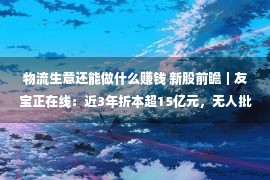 物流生意还能做什么赚钱 新股前瞻丨友宝正在线：近3年折本超15亿元，无人批